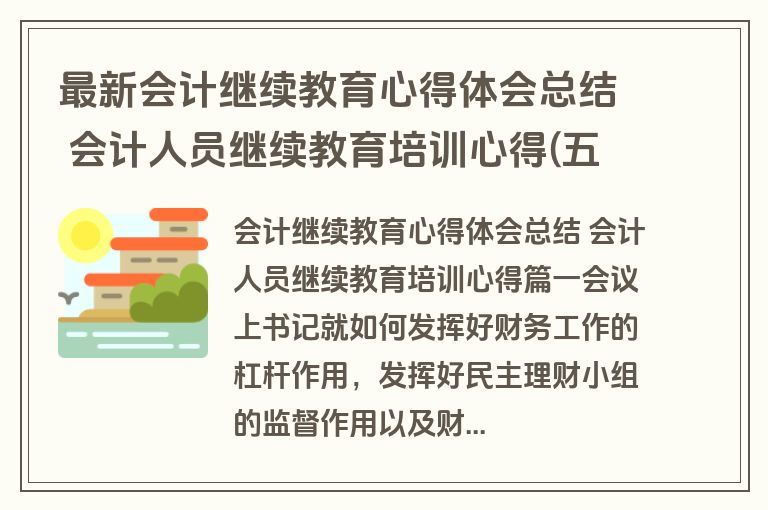 最新会计继续教育心得体会总结 会计人员继续教育培训心得(五

会计继续教育心得体会总结 会计人员继续教育培训心得篇一会议上书记就如何发挥好财务工作的杠杆作用，发挥好民主理财小组的监督作用以及财...